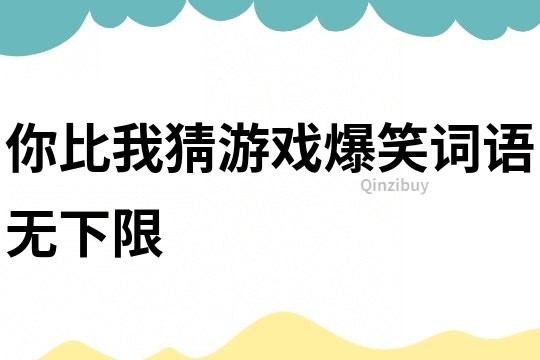 你比我猜游戏爆笑词语无下限

Qinzibuy